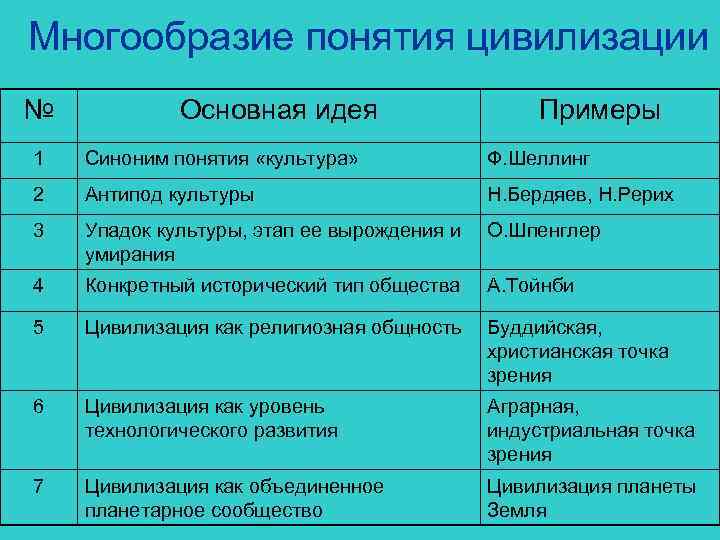 Многообразие понятия цивилизации

| № | Основная идея | Примеры |
|---|---|---|
| 1 | Синоним понятия «культура» | Ф.Шеллинг |
| 2 | Антипод культуры | Н.Бердяев, Н.Рерих |
| 3 | Упадок культуры, этап ее вырождения и умирания | О.Шпенглер |
| 4 | Конкретный исторический тип общества | А.Тойнби |
| 5 | Цивилизация как религиозная общность | Буддийская, христианская точка зрения |
| 6 | Цивилизация как уровень технологического развития | Аграрная, индустриальная точка зрения |
| 7 | Цивилизация как объединенное планетарное сообщество | Цивилизация планеты Земля |